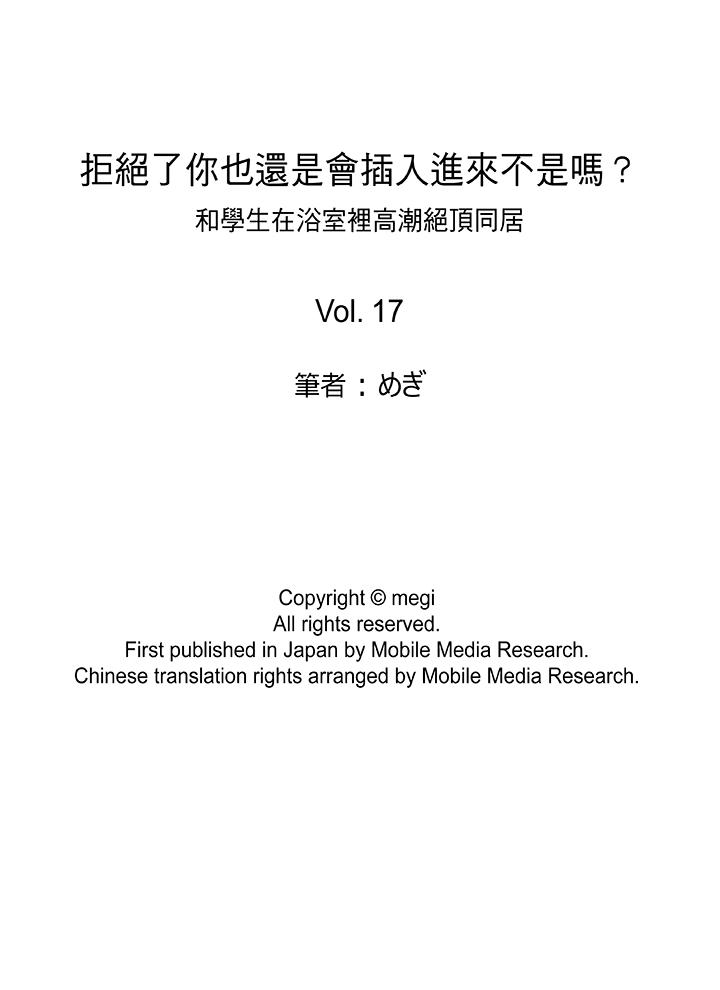 拒絕了你也還是會插入進來不是嗎？
和學生在浴室裡高潮絕頂同居

Vol. 17

筆者：めぎ

Copyright © megi
All rights reserved.
First published in Japan by Mobile Media Research.
Chinese translation rights arranged by Mobile Media Research.